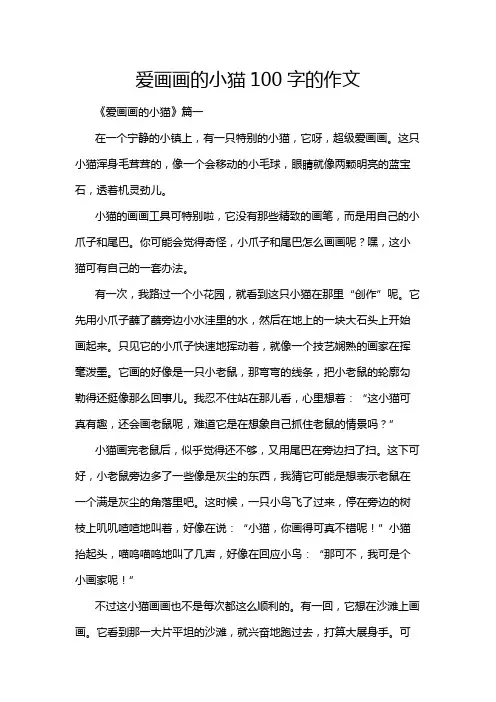 爱画画的小猫100字的作文

《爱画画的小猫》篇一

在一个宁静的小镇上，有一只特别的小猫，它呀，超级爱画画。这只小猫浑身毛茸茸的，像一个会移动的小毛球，眼睛就像两颗明亮的蓝宝石，透着机灵劲儿。

小猫的画画工具可特别啦，它没有那些精致的画笔，而是用自己的小爪子和尾巴。你可能会觉得奇怪，小爪子和尾巴怎么画画呢？嘿，这小猫可有自己的一套办法。

有一次，我路过一个小花园，就看到这只小猫在那里“创作”呢。它先用小爪子蘸了蘸旁边小水洼里的水，然后在地上的一块大石头上开始画起来。只见它的小爪子快速地挥动着，就像一个技艺娴熟的画家在挥毫泼墨。它画的好像是一只小老鼠，那弯弯的线条，把小老鼠的轮廓勾勒得还挺像那么回事儿。我忍不住站在那儿看，心里想着：“这小猫可真有趣，还会画老鼠呢，难道它是在想象自己抓住老鼠的情景吗？”

小猫画完老鼠后，似乎觉得还不够，又用尾巴在旁边扫了扫。这下可好，小老鼠旁边多了一些像是灰尘的东西，我猜它可能是想表示老鼠在一个满是灰尘的角落里吧。这时候，一只小鸟飞了过来，停在旁边的树枝上叽叽喳喳地叫着，好像在说：“小猫，你画得可真不错呢！”小猫抬起头，喵呜喵呜地叫了几声，好像在回应小鸟：“那可不，我可是个小画家呢！”

不过这小猫画画也不是每次都这么顺利的。有一回，它想在沙滩上画画。它看到那一大片平坦的沙滩，就兴奋地跑过去，打算大展身手。可